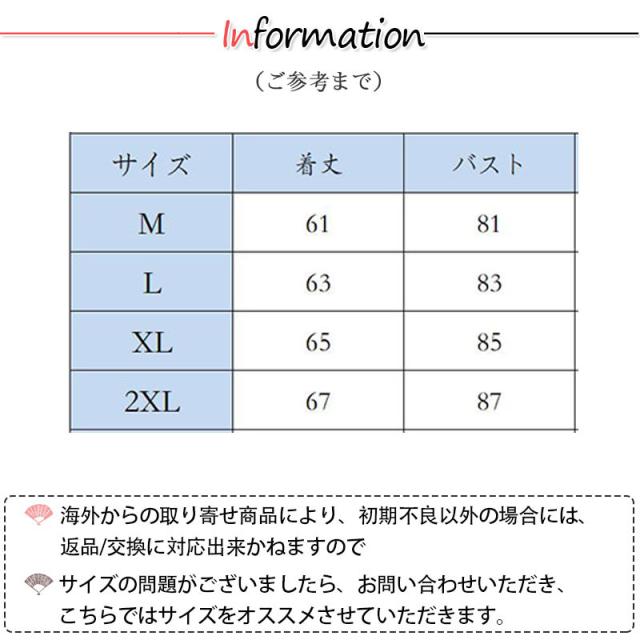 Information

（ご参考まで）

| サイズ | 着丈 | バスト |
|---|---|---|
| M | 61 | 81 |
| L | 63 | 83 |
| XL | 65 | 85 |
| 2XL | 67 | 87 |

海外からの取り寄せ商品により、初期不良以外の場合には、返品/交換に対応出来かねますので

サイズの問題がございましたら、お問い合わせいただき、こちらではサイズをオススメさせていただきます。